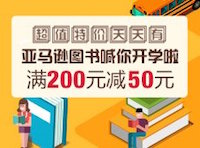 超值特价天天有
亚马逊图书喊你开学啦
满200元减50元